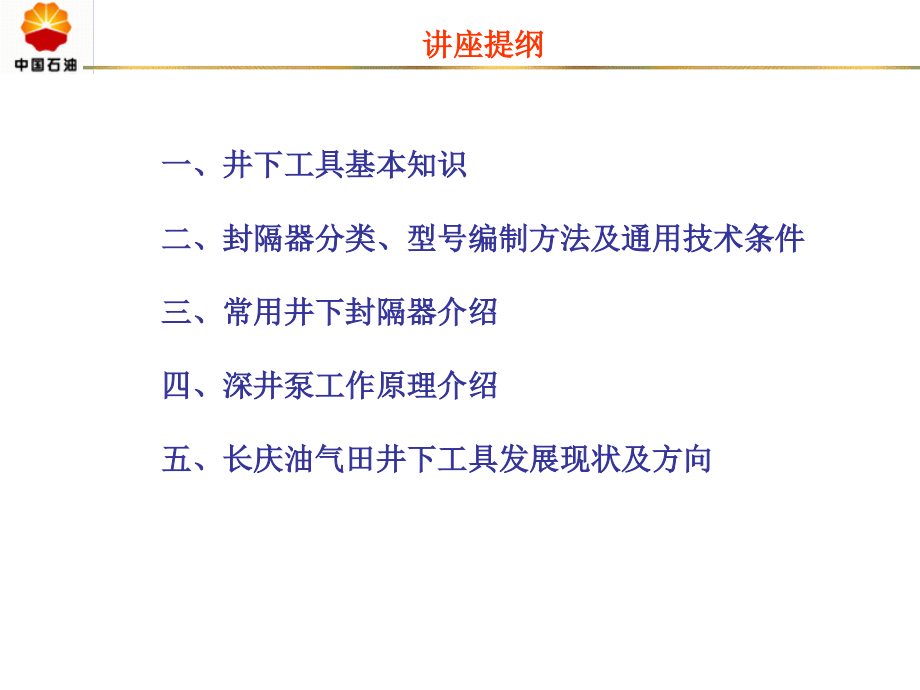 中国石油

讲座提纲

一、井下工具基本知识

二、封隔器分类、型号编制方法及通用技术条件

三、常用井下封隔器介绍

四、深井泵工作原理介绍

五、长庆油气田井下工具发展现状及方向